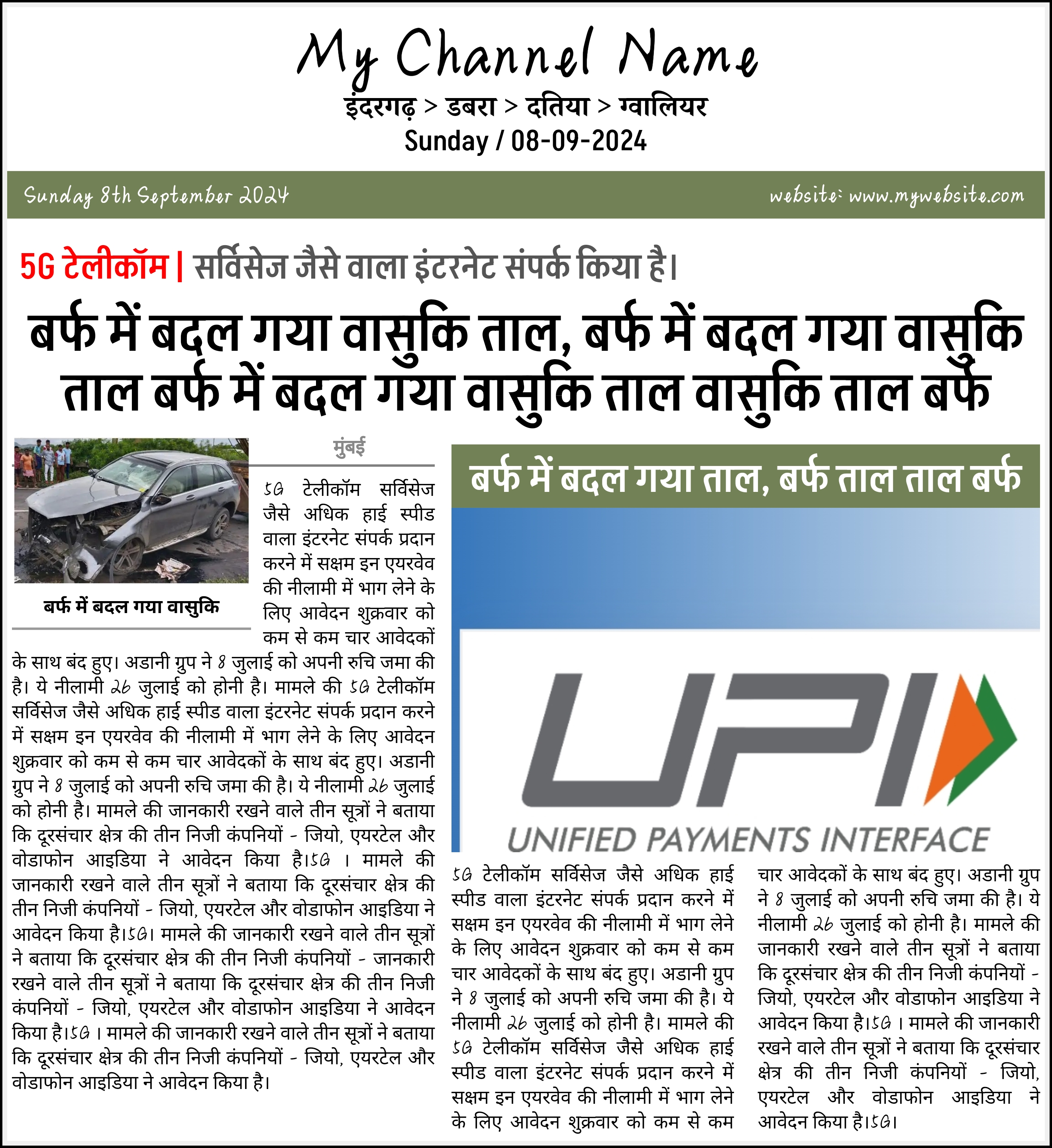 My Channel Name
इंदरगढ़ > डबरा > दतिया > ग्वालियर
Sunday / 08-09-2024

Sunday 8th September 2024
website: www.mywebsite.com

5G टेलीकॉम | सर्विसेज जैसे वाला इंटरनेट संपर्क किया है।

बर्फ में बदल गया वासुकि ताल, बर्फ में बदल गया वासुकि ताल बर्फ में बदल गया वासुकि ताल वासुकि ताल बर्फ

बर्फ में बदल गया वासुकि

मुंबई

5G टेलीकॉम सर्विसेज जैसे अधिक हाई स्पीड वाला इंटरनेट संपर्क प्रदान करने में सक्षम इन एयरवेव की नीलामी में भाग लेने के लिए आवेदन शुक्रवार को कम से कम चार आवेदकों के साथ बंद हुए। अडानी ग्रुप ने 8 जुलाई को अपनी रुचि जमा की है। ये नीलामी 26 जुलाई को होनी है। मामले की 5G टेलीकॉम सर्विसेज जैसे अधिक हाई स्पीड वाला इंटरनेट संपर्क प्रदान करने में सक्षम इन एयरवेव की नीलामी में भाग लेने के लिए आवेदन शुक्रवार को कम से कम चार आवेदकों के साथ बंद हुए। अडानी ग्रुप ने 8 जुलाई को अपनी रुचि जमा की है। ये नीलामी 26 जुलाई को होनी है। मामले की जानकारी रखने वाले तीन सूत्रों ने बताया कि दूरसंचार क्षेत्र की तीन निजी कंपनियों - जियो, एयरटेल और वोडाफोन आइडिया ने आवेदन किया है।5G । मामले की जानकारी रखने वाले तीन सूत्रों ने बताया कि दूरसंचार क्षेत्र की तीन निजी कंपनियों - जियो, एयरटेल और वोडाफोन आइडिया ने आवेदन किया है।5G। मामले की जानकारी रखने वाले तीन सूत्रों ने बताया कि दूरसंचार क्षेत्र की तीन निजी कंपनियों - जानकारी रखने वाले तीन सूत्रों ने बताया कि दूरसंचार क्षेत्र की तीन निजी कंपनियों - जियो, एयरटेल और वोडाफोन आइडिया ने आवेदन किया है।5G । मामले की जानकारी रखने वाले तीन सूत्रों ने बताया कि दूरसंचार क्षेत्र की तीन निजी कंपनियों - जियो, एयरटेल और वोडाफोन आइडिया ने आवेदन किया है।

बर्फ में बदल गया ताल, बर्फ ताल ताल बर्फ

UPI
UNIFIED PAYMENTS INTERFACE

5G टेलीकॉम सर्विसेज जैसे अधिक हाई स्पीड वाला इंटरनेट संपर्क प्रदान करने में सक्षम इन एयरवेव की नीलामी में भाग लेने के लिए आवेदन शुक्रवार को कम से कम चार आवेदकों के साथ बंद हुए। अडानी ग्रुप ने 8 जुलाई को अपनी रुचि जमा की है। ये नीलामी 26 जुलाई को होनी है। मामले की 5G टेलीकॉम सर्विसेज जैसे अधिक हाई स्पीड वाला इंटरनेट संपर्क प्रदान करने में सक्षम इन एयरवेव की नीलामी में भाग लेने के लिए आवेदन शुक्रवार को कम से कम चार आवेदकों के साथ बंद हुए। अडानी ग्रुप ने 8 जुलाई को अपनी रुचि जमा की है। ये नीलामी 26 जुलाई को होनी है। मामले की जानकारी रखने वाले तीन सूत्रों ने बताया कि दूरसंचार क्षेत्र की तीन निजी कंपनियों - जियो, एयरटेल और वोडाफोन आइडिया ने आवेदन किया है।5G । मामले की जानकारी रखने वाले तीन सूत्रों ने बताया कि दूरसंचार क्षेत्र की तीन निजी कंपनियों - जियो, एयरटेल और वोडाफोन आइडिया ने आवेदन किया है।5G।